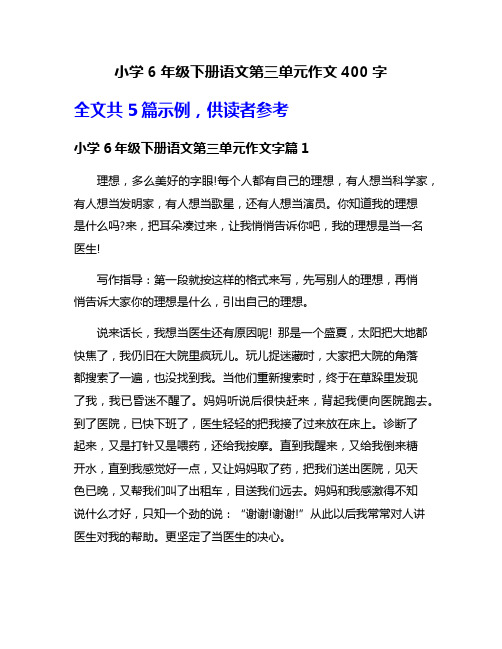 小学 6 年级下册语文第三单元作文 400 字

全文共 5 篇示例，供读者参考

小学 6 年级下册语文第三单元作文字篇 1

理想，多么美好的字眼!每个人都有自己的理想，有人想当科学家，有人想当发明家，有人想当歌星，还有人想当演员。你知道我的理想是什么吗?来，把耳朵凑过来，让我悄悄告诉你吧，我的理想是当一名医生!

写作指导：第一段就按这样的格式来写，先写别人的理想，再悄悄告诉大家你的理想是什么，引出自己的理想。

说来话长，我想当医生还有原因呢! 那是一个盛夏，太阳把大地都快焦了，我仍旧在大院里疯玩儿。玩儿捉迷藏时，大家把大院的角落都搜索了一遍，也没找到我。当他们重新搜索时，终于在草跺里发现了我，我已昏迷不醒了。妈妈听说后很快赶来，背起我便向医院跑去。到了医院，已快下班了，医生轻轻的把我接了过来放在床上。诊断了起来，又是打针又是喂药，还给我按摩。直到我醒来，又给我倒来糖开水，直到我感觉好一点，又让妈妈取了药，把我们送出医院，见天色已晚，又帮我们叫了出租车，目送我们远去。妈妈和我感激得不知说什么才好，只知一个劲的说：“谢谢!谢谢!”从此以后我常常对人讲医生对我的帮助。更坚定了当医生的决心。